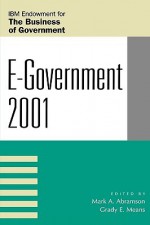 IBM Endowment for
The Business of Government

E-Government 2001

EDITED BY
Mark A. Abramson
Grady E. Means